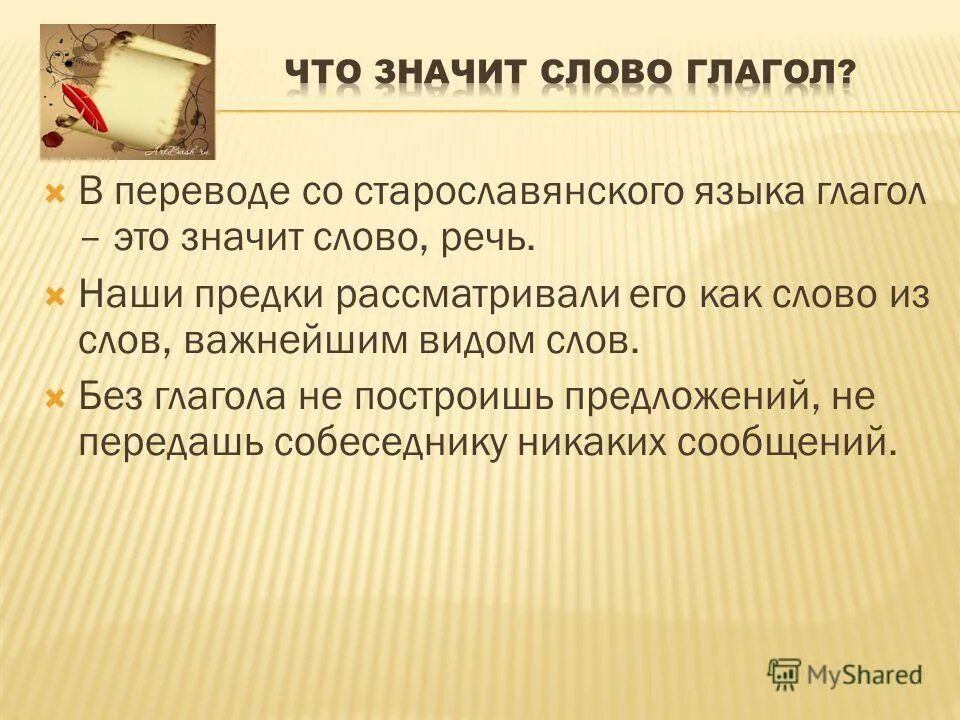 ArtBrush.ru

ЧТО ЗНАЧИТ СЛОВО ГЛАГОЛ?

В переводе со старославянского языка глагол – это значит слово, речь.

Наши предки рассматривали его как слово из слов, важнейшим видом слов.

Без глагола не построишь предложений, не передашь собеседнику никаких сообщений.

MyShared